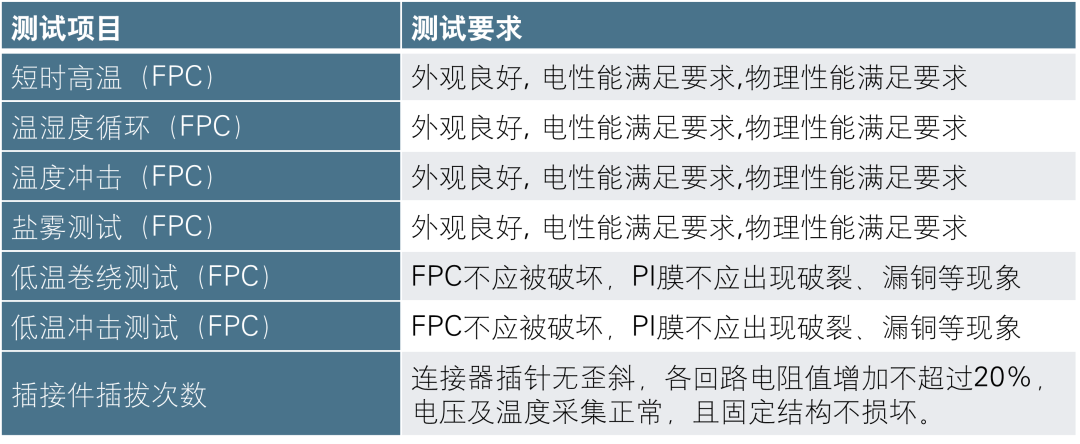 | 测试项目 | 测试要求 |
|---|---|
| 短时高温（FPC） | 外观良好，电性能满足要求,物理性能满足要求 |
| 温湿度循环（FPC） | 外观良好，电性能满足要求,物理性能满足要求 |
| 温度冲击（FPC） | 外观良好，电性能满足要求,物理性能满足要求 |
| 盐雾测试（FPC） | 外观良好，电性能满足要求,物理性能满足要求 |
| 低温卷绕测试（FPC） | FPC不应被破坏，PI膜不应出现破裂、漏铜等现象 |
| 低温冲击测试（FPC） | FPC不应被破坏，PI膜不应出现破裂、漏铜等现象 |
| 插接件插拔次数 | 连接器插针无歪斜，各回路电阻值增加不超过20%，电压及温度采集正常，且固定结构不损坏。 |